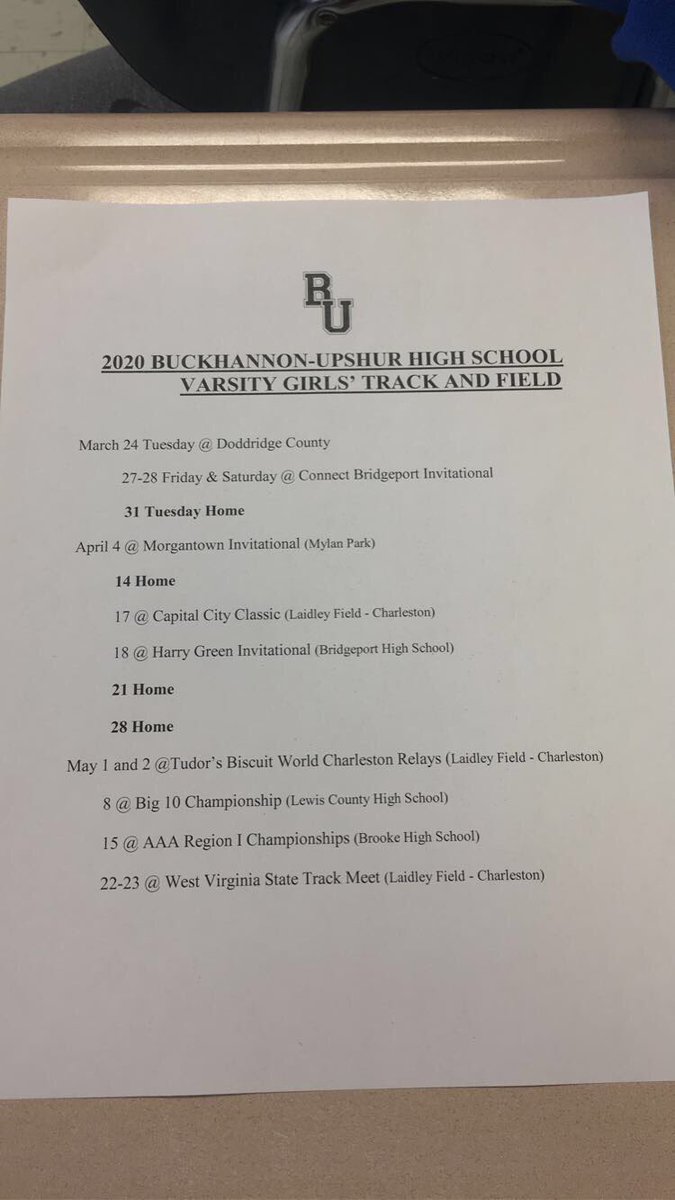 BU

2020 BUCKHANNON-UPSHUR HIGH SCHOOL VARSITY GIRLS' TRACK AND FIELD

March 24 Tuesday @ Doddridge County

27-28 Friday & Saturday @ Connect Bridgeport Invitational

31 Tuesday Home

April 4 @ Morgantown Invitational (Mylan Park)

14 Home

17 @ Capital City Classic (Laidley Field - Charleston)

18 @ Harry Green Invitational (Bridgeport High School)

21 Home

28 Home

May 1 and 2 @Tudor's Biscuit World Charleston Relays (Laidley Field - Charleston)

8 @ Big 10 Championship (Lewis County High School)

15 @ AAA Region I Championships (Brooke High School)

22-23 @ West Virginia State Track Meet (Laidley Field - Charleston)